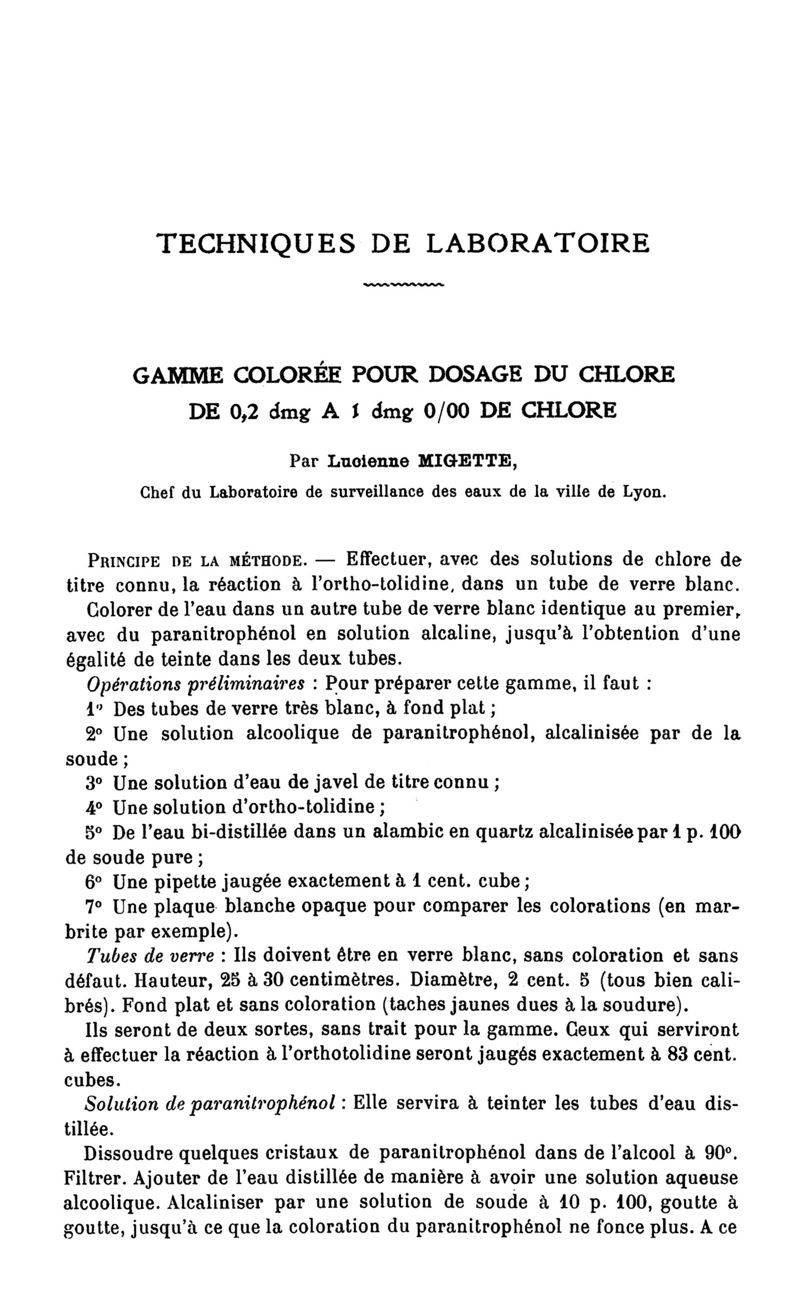 TECHNIQUES DE LABORATOIRE

GAMME COLORÉE POUR DOSAGE DU CHLORE DE 0,2 dmg A 1 dmg 0/00 DE CHLORE

Par Lucienne MIGETTE,

Chef du Laboratoire de surveillance des eaux de la ville de Lyon.

PRINCIPE DE LA MÉTHODE. — Effectuer, avec des solutions de chlore de titre connu, la réaction à l'ortho-tolidine, dans un tube de verre blanc. Colorer de l'eau dans un autre tube de verre blanc identique au premier, avec du paranitrophénol en solution alcaline, jusqu'à l'obtention d'une égalité de teinte dans les deux tubes.

Opérations préliminaires : Pour préparer cette gamme, il faut :

1° Des tubes de verre très blanc, à fond plat ;

2° Une solution alcoolique de paranitrophénol, alcalinisée par de la soude ;

3° Une solution d'eau de javel de titre connu ;

4° Une solution d'ortho-tolidine ;

5° De l'eau bi-distillée dans un alambic en quartz alcalinisée par 1 p. 100 de soude pure ;

6° Une pipette jaugée exactement à 1 cent. cube ;

7° Une plaque blanche opaque pour comparer les colorations (en marbrite par exemple).

Tubes de verre : Ils doivent être en verre blanc, sans coloration et sans défaut. Hauteur, 25 à 30 centimètres. Diamètre, 2 cent. 5 (tous bien calibrés). Fond plat et sans coloration (taches jaunes dues à la soudure).

Ils seront de deux sortes, sans trait pour la gamme. Ceux qui serviront à effectuer la réaction à l'orthotolidine seront jaugés exactement à 83 cent. cubes.

Solution de paranitrophénol : Elle servira à teinter les tubes d'eau distillée.

Dissoudre quelques cristaux de paranitrophénol dans de l'alcool à 90°. Filtrer. Ajouter de l'eau distillée de manière à avoir une solution aqueuse alcoolique. Alcaliniser par une solution de soude à 10 p. 100, goutte à goutte, jusqu'à ce que la coloration du paranitrophénol ne fonce plus. A ce